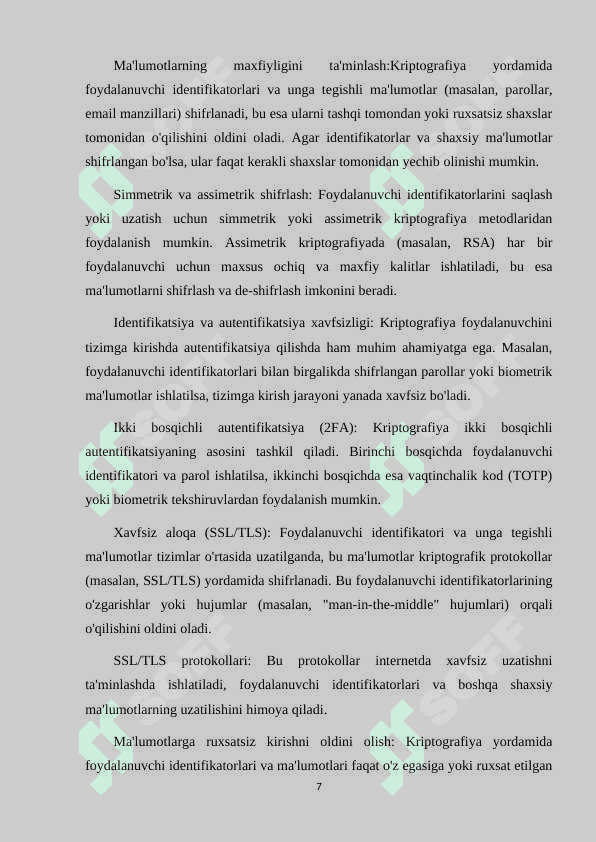 Ma'lumotlarning maxfiyligini ta'minlash:Kriptografiya yordamida foydalanuvchi identifikatorlari va unga tegishli ma'lumotlar (masalan, parollar, email manzillari) shifrlanadi, bu esa ularni tashqi tomondan yoki ruxsatsiz shaxslar tomonidan o'qilishini oldini oladi. Agar identifikatorlar va shaxsiy ma'lumotlar shifrlangan bo'lsa, ular faqat kerakli shaxslar tomonidan yechib olinishi mumkin.

Simmetrik va assimetrik shifrlash: Foydalanuvchi identifikatorlarini saqlash yoki uzatish uchun simmetrik yoki assimetrik kriptografiya metodlaridan foydalanish mumkin. Assimetrik kriptografiyada (masalan, RSA) har bir foydalanuvchi uchun maxsus ochiq va maxfiy kalitlar ishlatiladi, bu esa ma'lumotlarni shifrlash va de-shifrlash imkonini beradi.

Identifikatsiya va autentifikatsiya xavfsizligi: Kriptografiya foydalanuvchini tizimga kirishda autentifikatsiya qilishda ham muhim ahamiyatga ega. Masalan, foydalanuvchi identifikatorlari bilan birgalikda shifrlangan parollar yoki biometrik ma'lumotlar ishlatilsa, tizimga kirish jarayoni yanada xavfsiz bo'ladi.

Ikki bosqichli autentifikatsiya (2FA): Kriptografiya ikki bosqichli autentifikatsiyaning asosini tashkil qiladi. Birinchi bosqichda foydalanuvchi identifikatori va parol ishlatilsa, ikkinchi bosqichda esa vaqtinchalik kod (TOTP) yoki biometrik tekshiruvlardan foydalanish mumkin.

Xavfsiz aloqa (SSL/TLS): Foydalanuvchi identifikatori va unga tegishli ma'lumotlar tizimlar o'rtasida uzatilganda, bu ma'lumotlar kriptografik protokollar (masalan, SSL/TLS) yordamida shifrlanadi. Bu foydalanuvchi identifikatorlarining o'zgarishlar yoki hujumlar (masalan, "man-in-the-middle" hujumlari) orqali o'qilishini oldini oladi.

SSL/TLS protokollari: Bu protokollar internetda xavfsiz uzatishni ta'minlashda ishlatiladi, foydalanuvchi identifikatorlari va boshqa shaxsiy ma'lumotlarning uzatilishini himoya qiladi.

Ma'lumotlarga ruxsatsiz kirishni oldini olish: Kriptografiya yordamida foydalanuvchi identifikatorlari va ma'lumotlari faqat o'z egasiga yoki ruxsat etilgan

7